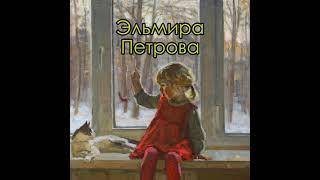 Эльмира Петрова